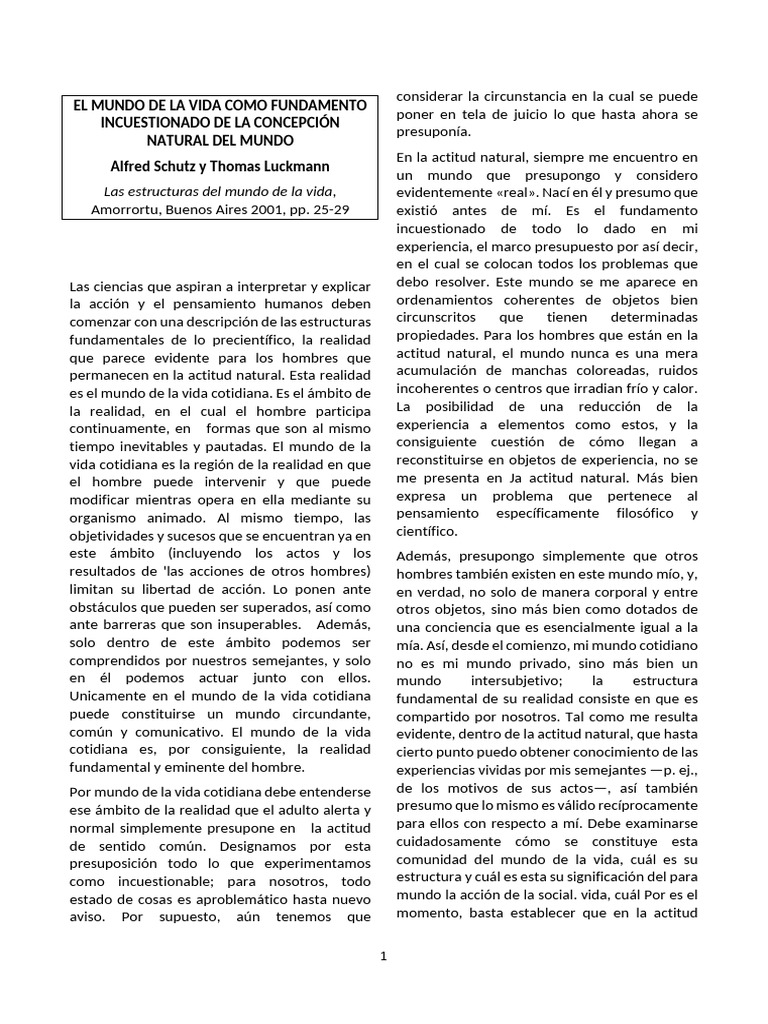 EL MUNDO DE LA VIDA COMO FUNDAMENTO INCUESTIONADO DE LA CONCEPCIÓN NATURAL DEL MUNDO

Alfred Schutz y Thomas Luckmann

Las estructuras del mundo de la vida, Amorrortu, Buenos Aires 2001, pp. 25-29

Las ciencias que aspiran a interpretar y explicar la acción y el pensamiento humanos deben comenzar con una descripción de las estructuras fundamentales de lo precientífico, la realidad que parece evidente para los hombres que permanecen en la actitud natural. Esta realidad es el mundo de la vida cotidiana. Es el ámbito de la realidad, en el cual el hombre participa continuamente, en formas que son al mismo tiempo inevitables y pautadas. El mundo de la vida cotidiana es la región de la realidad en que el hombre puede intervenir y que puede modificar mientras opera en ella mediante su organismo animado. Al mismo tiempo, las objetividades y sucesos que se encuentran ya en este ámbito (incluyendo los actos y los resultados de 'las acciones de otros hombres) limitan su libertad de acción. Lo ponen ante obstáculos que pueden ser superados, así como ante barreras que son insuperables. Además, solo dentro de este ámbito podemos ser comprendidos por nuestros semejantes, y solo en él podemos actuar junto con ellos. Unicamente en el mundo de la vida cotidiana puede constituirse un mundo circundante, común y comunicativo. El mundo de la vida cotidiana es, por consiguiente, la realidad fundamental y eminente del hombre.

Por mundo de la vida cotidiana debe entenderse ese ámbito de la realidad que el adulto alerta y normal simplemente presupone en la actitud de sentido común. Designamos por esta presuposición todo lo que experimentamos como incuestionable; para nosotros, todo estado de cosas es aproblemático hasta nuevo aviso. Por supuesto, aún tenemos que considerar la circunstancia en la cual se puede poner en tela de juicio lo que hasta ahora se presuponía.

En la actitud natural, siempre me encuentro en un mundo que presupongo y considero evidentemente «real». Nací en él y presumo que existió antes de mí. Es el fundamento incuestionado de todo lo dado en mi experiencia, el marco presupuesto por así decir, en el cual se colocan todos los problemas que debo resolver. Este mundo se me aparece en ordenamientos coherentes de objetos bien circunscritos que tienen determinadas propiedades. Para los hombres que están en la actitud natural, el mundo nunca es una mera acumulación de manchas coloreadas, ruidos incoherentes o centros que irradian frío y calor. La posibilidad de una reducción de la experiencia a elementos como estos, y la consiguiente cuestión de cómo llegan a reconstituirse en objetos de experiencia, no se me presenta en Ja actitud natural. Más bien expresa un problema que pertenece al pensamiento específicamente filosófico y científico.

Además, presupongo simplemente que otros hombres también existen en este mundo mío, y, en verdad, no solo de manera corporal y entre otros objetos, sino más bien como dotados de una conciencia que es esencialmente igual a la mía. Así, desde el comienzo, mi mundo cotidiano no es mi mundo privado, sino más bien un mundo intersubjetivo; la estructura fundamental de su realidad consiste en que es compartido por nosotros. Tal como me resulta evidente, dentro de la actitud natural, que hasta cierto punto puedo obtener conocimiento de las experiencias vividas por mis semejantes —p. ej., de los motivos de sus actos—, así también presumo que lo mismo es válido recíprocamente para ellos con respecto a mí. Debe examinarse cuidadosamente cómo se constituye esta comunidad del mundo de la vida, cuál es su estructura y cuál es esta su significación del para mundo la acción de la social. vida, cuál Por es el momento, basta establecer que en la actitud

1